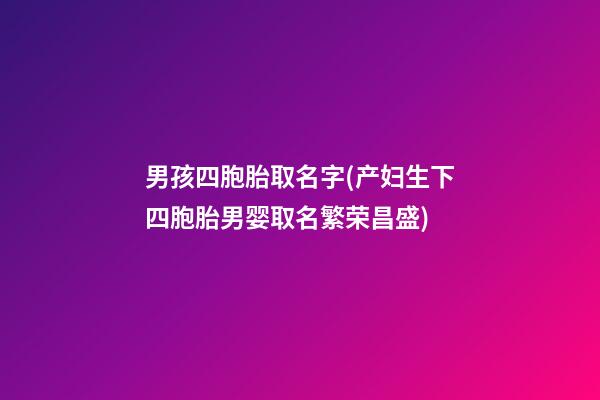 男孩四胞胎取名字(产妇生下四胞胎男婴取名繁荣昌盛)